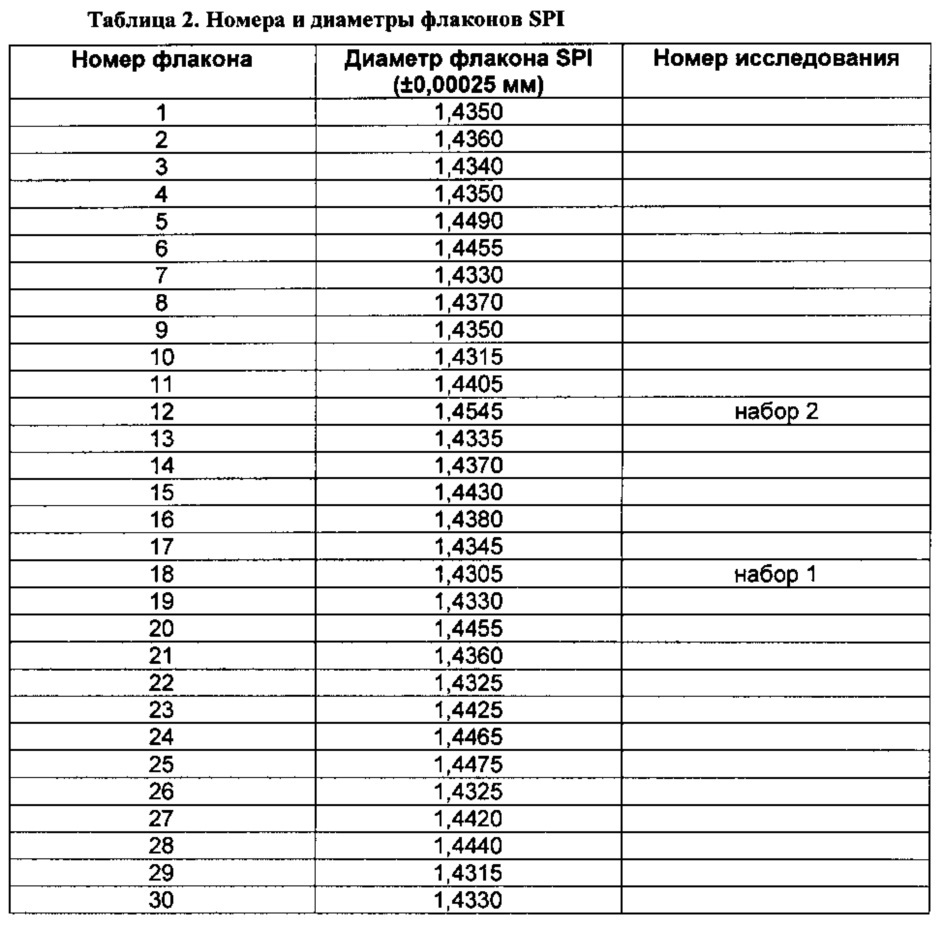 Таблица 2. Номера и диаметры флаконов SPI

| Номер флакона | Диаметр флакона SPI (±0,00025 мм) | Номер исследования |
|---|---|---|
| 1 | 1,4350 | |
| 2 | 1,4360 | |
| 3 | 1,4340 | |
| 4 | 1,4350 | |
| 5 | 1,4490 | |
| 6 | 1,4455 | |
| 7 | 1,4330 | |
| 8 | 1,4370 | |
| 9 | 1,4350 | |
| 10 | 1,4315 | |
| 11 | 1,4405 | |
| 12 | 1,4545 | набор 2 |
| 13 | 1,4335 | |
| 14 | 1,4370 | |
| 15 | 1,4430 | |
| 16 | 1,4380 | |
| 17 | 1,4345 | |
| 18 | 1,4305 | набор 1 |
| 19 | 1,4330 | |
| 20 | 1,4455 | |
| 21 | 1,4360 | |
| 22 | 1,4325 | |
| 23 | 1,4425 | |
| 24 | 1,4465 | |
| 25 | 1,4475 | |
| 26 | 1,4325 | |
| 27 | 1,4420 | |
| 28 | 1,4440 | |
| 29 | 1,4315 | |
| 30 | 1,4330 | |